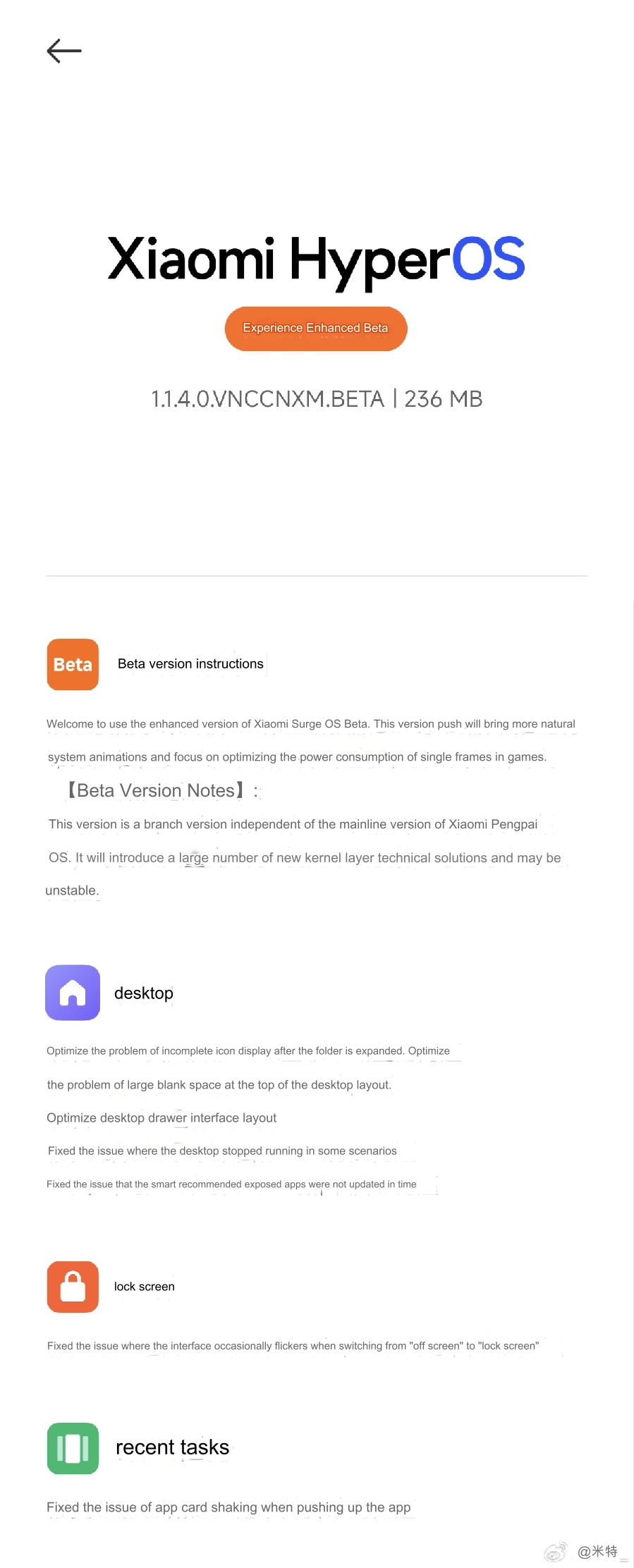 Xiaomi HyperOS

Experience Enhanced Beta

1.1.4.0.VNCCNXM.BETA | 236 MB

Beta

Beta version instructions

Welcome to use the enhanced version of Xiaomi Surge OS Beta. This version push will bring more natural system animations and focus on optimizing the power consumption of single frames in games.

【Beta Version Notes】:

This version is a branch version independent of the mainline version of Xiaomi Pengpai OS. It will introduce a large number of new kernel layer technical solutions and may be unstable.

desktop

Optimize the problem of incomplete icon display after the folder is expanded. Optimize the problem of large blank space at the top of the desktop layout.

Optimize desktop drawer interface layout

Fixed the issue where the desktop stopped running in some scenarios

Fixed the issue that the smart recommended exposed apps were not updated in time

lock screen

Fixed the issue where the interface occasionally flickers when switching from "off screen" to "lock screen"

recent tasks

Fixed the issue of app card shaking when pushing up the app

@米特